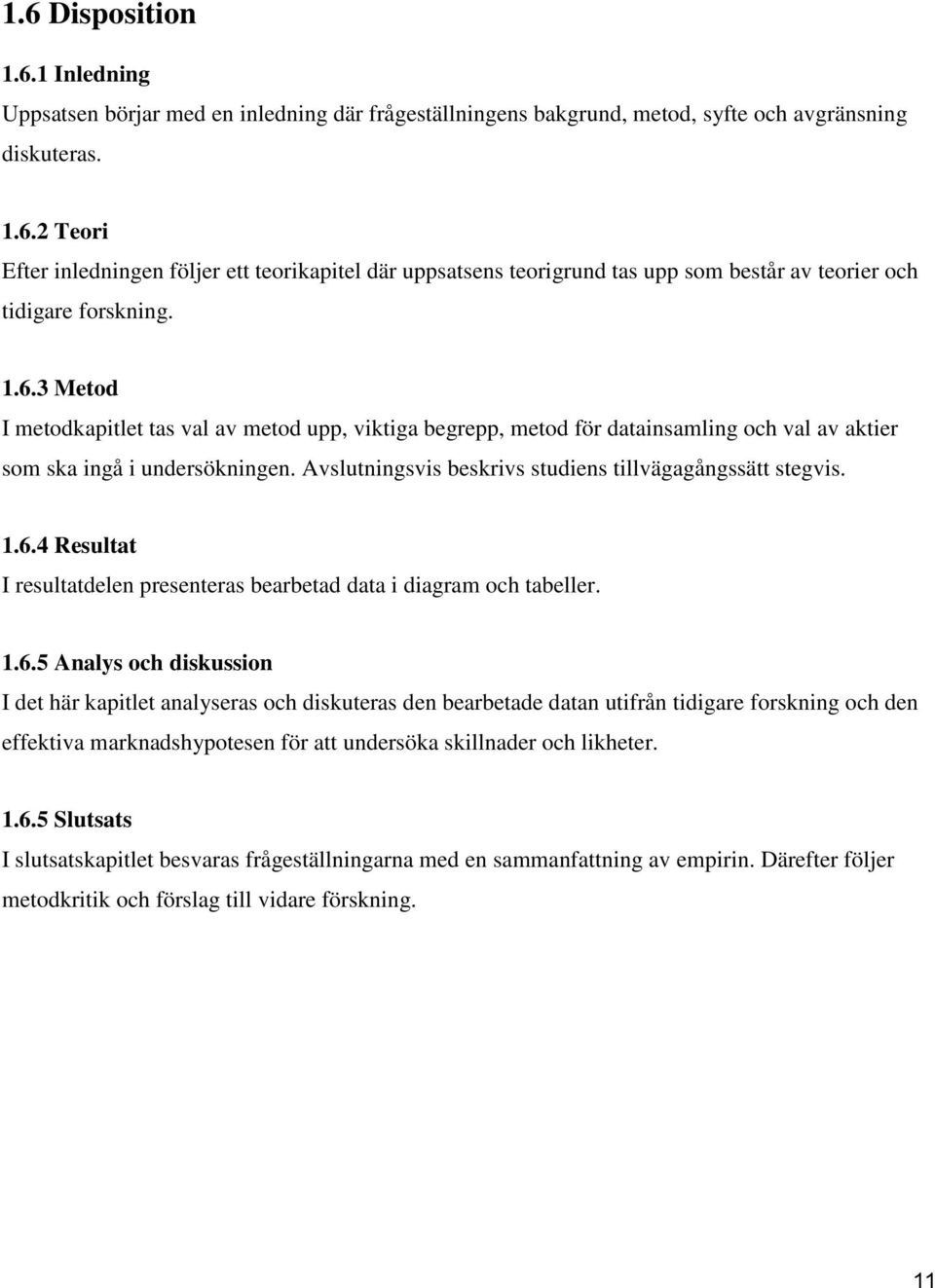 1.6 Disposition

1.6.1 Inledning

Uppsatsen börjar med en inledning där frågeställningens bakgrund, metod, syfte och avgränsning diskuteras.

1.6.2 Teori

Efter inledningen följer ett teorikapitel där uppsatsens teorigrund tas upp som består av teorier och tidigare forskning.

1.6.3 Metod

I metodkapitlet tas val av metod upp, viktiga begrepp, metod för datainsamling och val av aktier som ska ingå i undersökningen. Avslutningsvis beskrivs studiens tillvägagångssätt stegvis.

1.6.4 Resultat

I resultatdelen presenteras bearbetad data i diagram och tabeller.

1.6.5 Analys och diskussion

I det här kapitlet analyseras och diskuteras den bearbetade datan utifrån tidigare forskning och den effektiva marknadshypotesen för att undersöka skillnader och likheter.

1.6.5 Slutsats

I slutsatskapitlet besvaras frågeställningarna med en sammanfattning av empirin. Därefter följer metodkritik och förslag till vidare förskning.

11